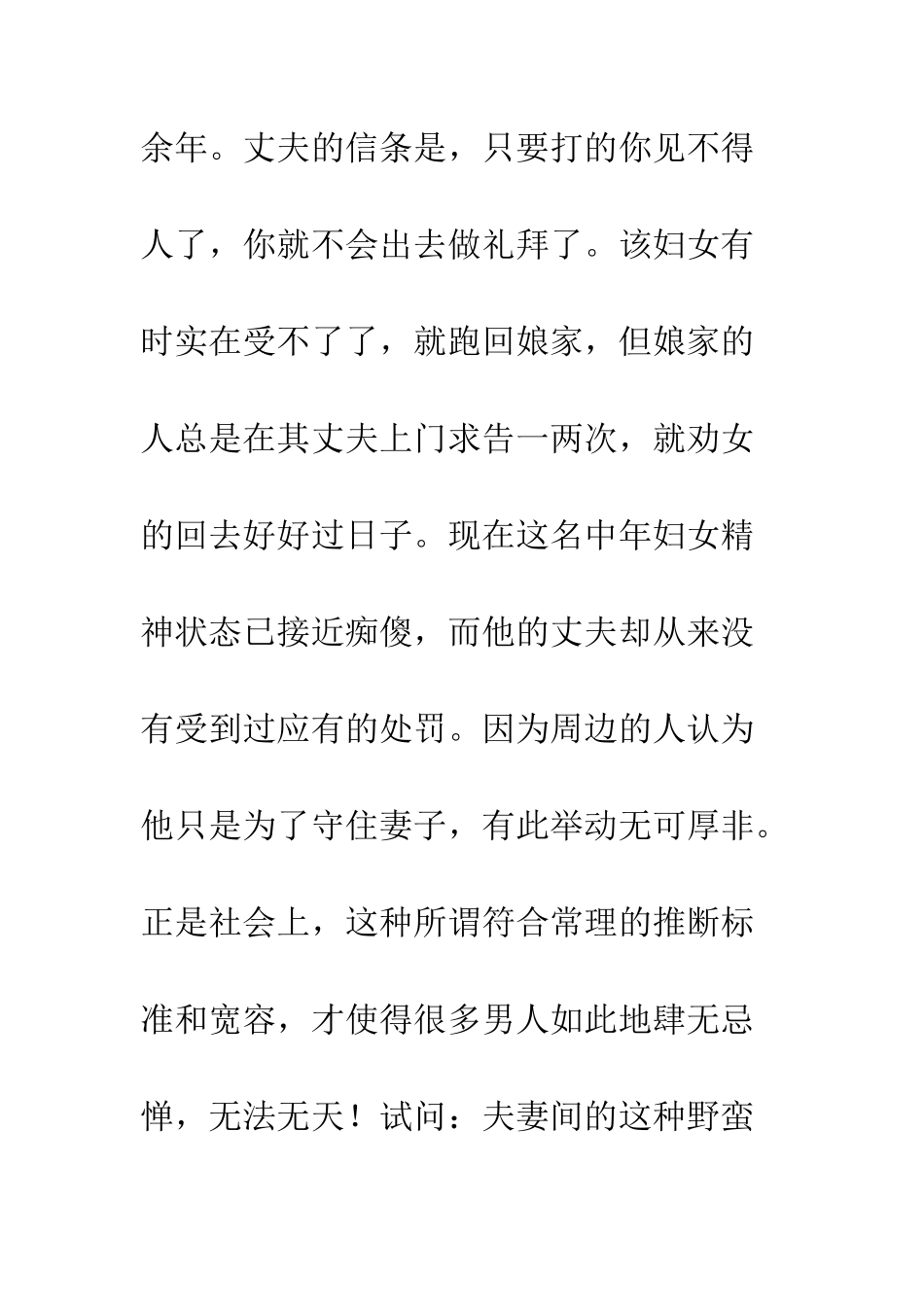 余年。丈夫的信条是，只要打的你见不得人了，你就不会出去做礼拜了。该妇女有时实在受不了了，就跑回娘家，但娘家的人总是在其丈夫上门求告一两次，就劝女的回去好好过日子。现在这名中年妇女精神状态已接近痴傻，而他的丈夫却从来没有受到过应有的处罚。因为周边的人认为他只是为了守住妻子，有此举动无可厚非。正是社会上，这种所谓符合常理的推断标准和宽容，才使得很多男人如此地肆无忌惮，无法无天！试问：夫妻间的这种野蛮